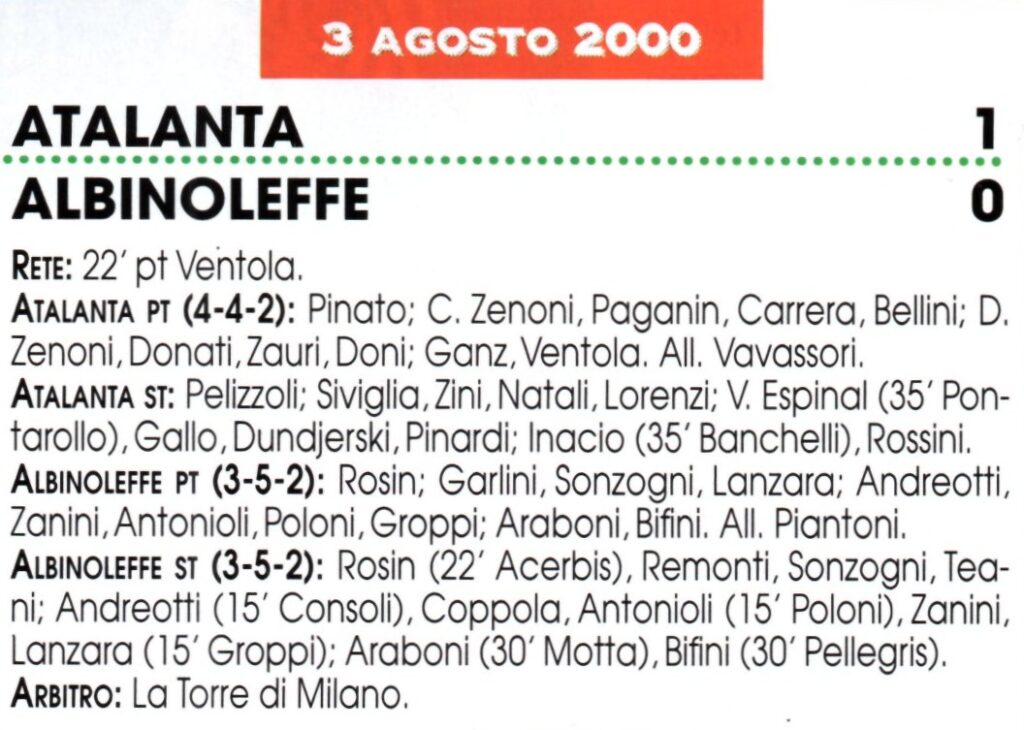 3 AGOSTO 2000

ATALANTA 1

ALBINOLEFFE 0

RETE: 22' pt Ventola.
ATALANTA PT (4-4-2): Pinato; C. Zenoni, Paganin, Carrera, Bellini; D. Zenoni, Donati, Zauri, Doni; Ganz, Ventola. All. Vavassori.
ATALANTA ST: Pelizzoli; Siviglia, Zini, Natali, Lorenzi; V. Espinal (35' Pontarollo), Gallo, Dundjerski, Pinardi; Inacio (35' Banchelli), Rossini.
ALBINOLEFFE PT (3-5-2): Rosin; Garlini, Sonzogni, Lanzara; Andreotti, Zanini, Antonioli, Poloni, Groppi; Araboni, Bifini. All. Piantoni.
ALBINOLEFFE ST (3-5-2): Rosin (22' Acerbis), Remonti, Sonzogni, Teani; Andreotti (15' Consoli), Coppola, Antonioli (15' Poloni), Zanini, Lanzara (15' Groppi); Araboni (30' Motta), Bifini (30' Pellegris).
ARBITRO: La Torre di Milano.